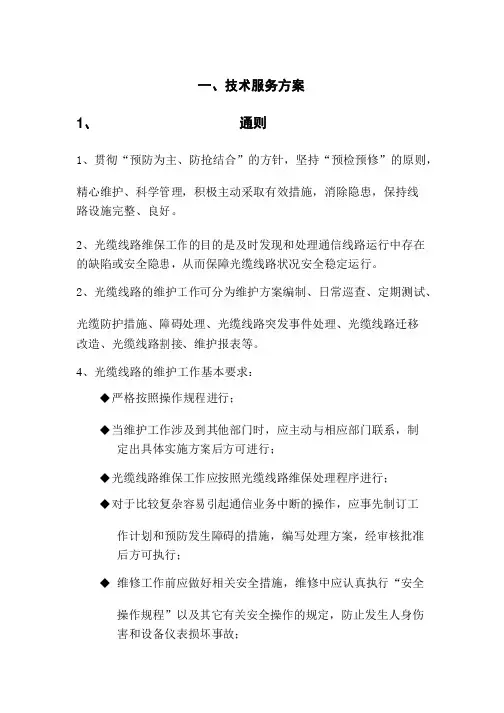 一、技术服务方案

1、 通则

1、贯彻“预防为主、防抢结合”的方针，坚持“预检预修”的原则，精心维护、科学管理，积极主动采取有效措施，消除隐患，保持线路设施完整、良好。

2、光缆线路维保工作的目的是及时发现和处理通信线路运行中存在的缺陷或安全隐患，从而保障光缆线路状况安全稳定运行。

2、光缆线路的维护工作可分为维护方案编制、日常巡查、定期测试、光缆防护措施、障碍处理、光缆线路突发事件处理、光缆线路迁移改造、光缆线路割接、维护报表等。

4、光缆线路的维护工作基本要求：

◆严格按照操作规程进行；

◆当维护工作涉及到其他部门时，应主动与相应部门联系，制定出具体实施方案后方可进行；

◆光缆线路维保工作应按照光缆线路维保处理程序进行；

◆对于比较复杂容易引起通信业务中断的操作，应事先制订工作计划和预防发生障碍的措施，编写处理方案，经审核批准后方可执行；

◆ 维修工作前应做好相关安全措施，维修中应认真执行“安全操作规程”以及其它有关安全操作的规定，防止发生人身伤害和设备仪表损坏事故；